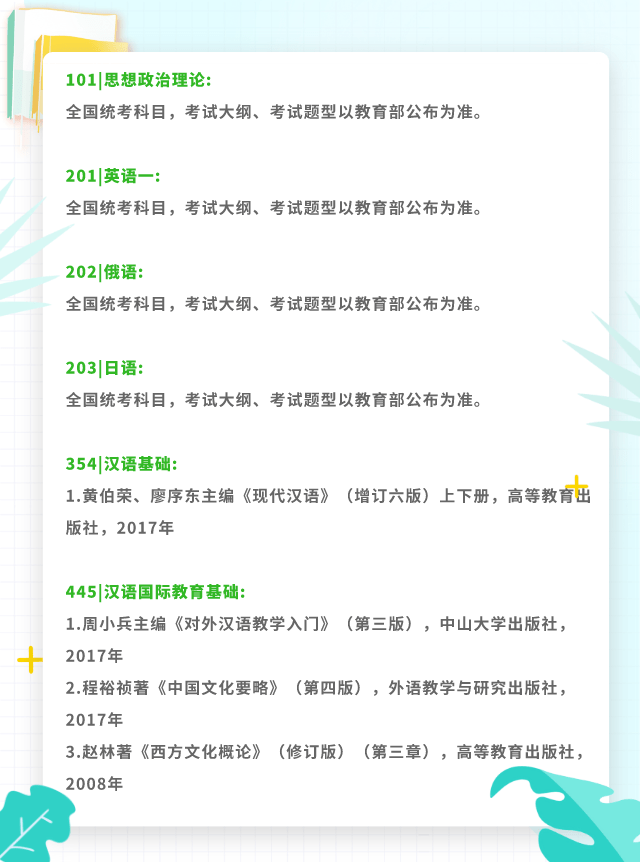 101|思想政治理论:
全国统考科目，考试大纲、考试题型以教育部公布为准。

201|英语一:
全国统考科目，考试大纲、考试题型以教育部公布为准。

202|俄语:
全国统考科目，考试大纲、考试题型以教育部公布为准。

203|日语:
全国统考科目，考试大纲、考试题型以教育部公布为准。

354|汉语基础:
1.黄伯荣、廖序东主编《现代汉语》（增订六版）上下册，高等教育出版社，2017年

445|汉语国际教育基础:
1.周小兵主编《对外汉语教学入门》（第三版），中山大学出版社，2017年
2.程裕祯著《中国文化要略》（第四版），外语教学与研究出版社，2017年
3.赵林著《西方文化概论》（修订版）（第三章），高等教育出版社，2008年